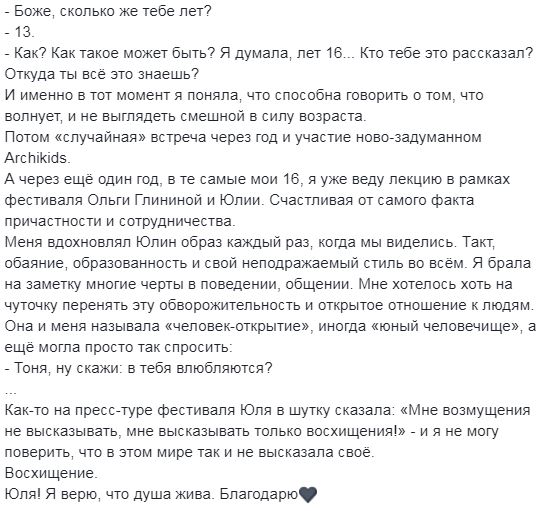 - Боже, сколько же тебе лет?
- 13.
- Как? Как такое может быть? Я думала, лет 16... Кто тебе это рассказал? Откуда ты всё это знаешь?
И именно в тот момент я поняла, что способна говорить о том, что волнует, и не выглядеть смешной в силу возраста.
Потом «случайная» встреча через год и участие ново-задуманном Archikids.
А через ещё один год, в те самые мои 16, я уже веду лекцию в рамках фестиваля Ольги Глининой и Юлии. Счастливая от самого факта причастности и сотрудничества.
Меня вдохновлял Юлин образ каждый раз, когда мы виделись. Такт, обаяние, образованность и свой неподражаемый стиль во всём. Я брала на заметку многие черты в поведении, общении. Мне хотелось хоть на чуточку перенять эту обворожительность и открытое отношение к людям. Она и меня называла «человек-открытие», иногда «юный человечище», а ещё могла просто так спросить:
- Тоня, ну скажи: в тебя влюбляются?
...
Как-то на пресс-туре фестиваля Юля в шутку сказала: «Мне возмущения не высказывать, мне высказывать только восхищения!» - и я не могу поверить, что в этом мире так и не высказала своё.
Восхищение.
Юля! Я верю, что душа жива. Благодарю🖤